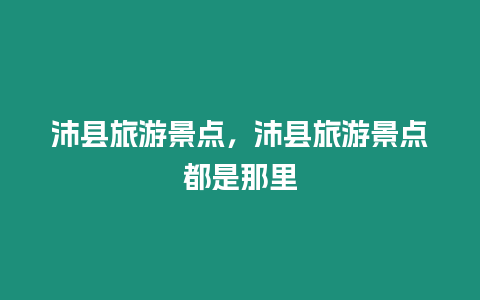 沛县旅游景点，沛县旅游景点都是那里